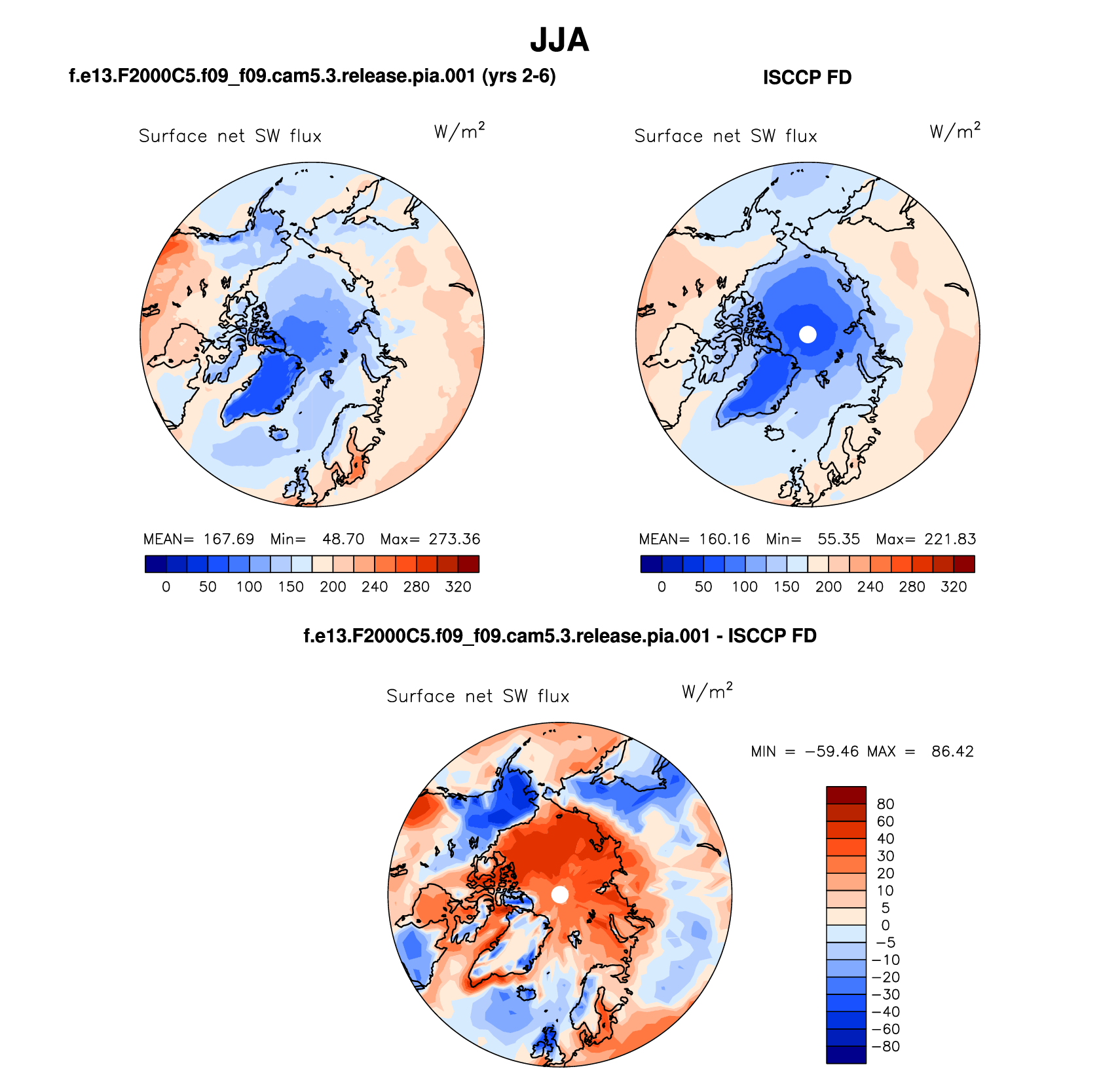 JJA

f.e13.F2000C5.f09_f09.cam5.3.release.pia.001 (yrs 2-6)

Surface net SW flux $W/m^2$

MEAN= 167.69 Min= 48.70 Max= 273.36

0 50 100 150 200 240 280 320

ISCCP FD

Surface net SW flux $W/m^2$

MEAN= 160.16 Min= 55.35 Max= 221.83

0 50 100 150 200 240 280 320

f.e13.F2000C5.f09_f09.cam5.3.release.pia.001 - ISCCP FD

Surface net SW flux $W/m^2$

MIN = −59.46 MAX = 86.42

80
60
40
30
20
10
5
0
−5
−10
−20
−30
−40
−60
−80